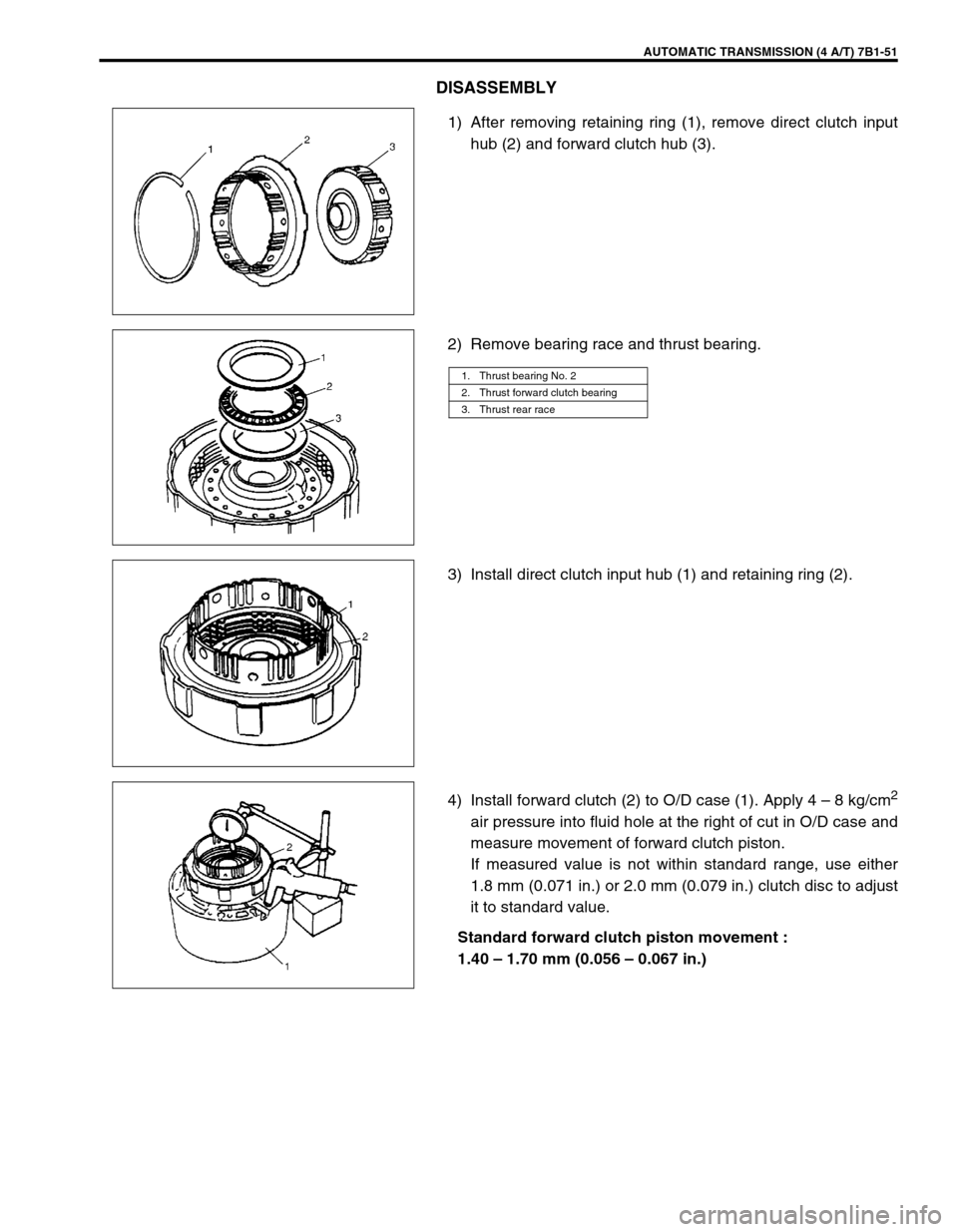 AUTOMATIC TRANSMISSION (4 A/T) 7B1-51

DISASSEMBLY

1 2 3

1) After removing retaining ring (1), remove direct clutch input hub (2) and forward clutch hub (3).

1 2 3

2) Remove bearing race and thrust bearing.

| 1. Thrust bearing No. 2 |
|---|
| 2. Thrust forward clutch bearing |
| 3. Thrust rear race |

1 2

3) Install direct clutch input hub (1) and retaining ring (2).

2 1

4) Install forward clutch (2) to O/D case (1). Apply 4 – 8 kg/cm$^2$ air pressure into fluid hole at the right of cut in O/D case and measure movement of forward clutch piston.
If measured value is not within standard range, use either 1.8 mm (0.071 in.) or 2.0 mm (0.079 in.) clutch disc to adjust it to standard value.

Standard forward clutch piston movement :
1.40 – 1.70 mm (0.056 – 0.067 in.)

carmanualsonline.info